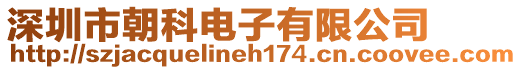 深圳市朝科电子有限公司
http://szjacquelineh174.cn.coovee.com